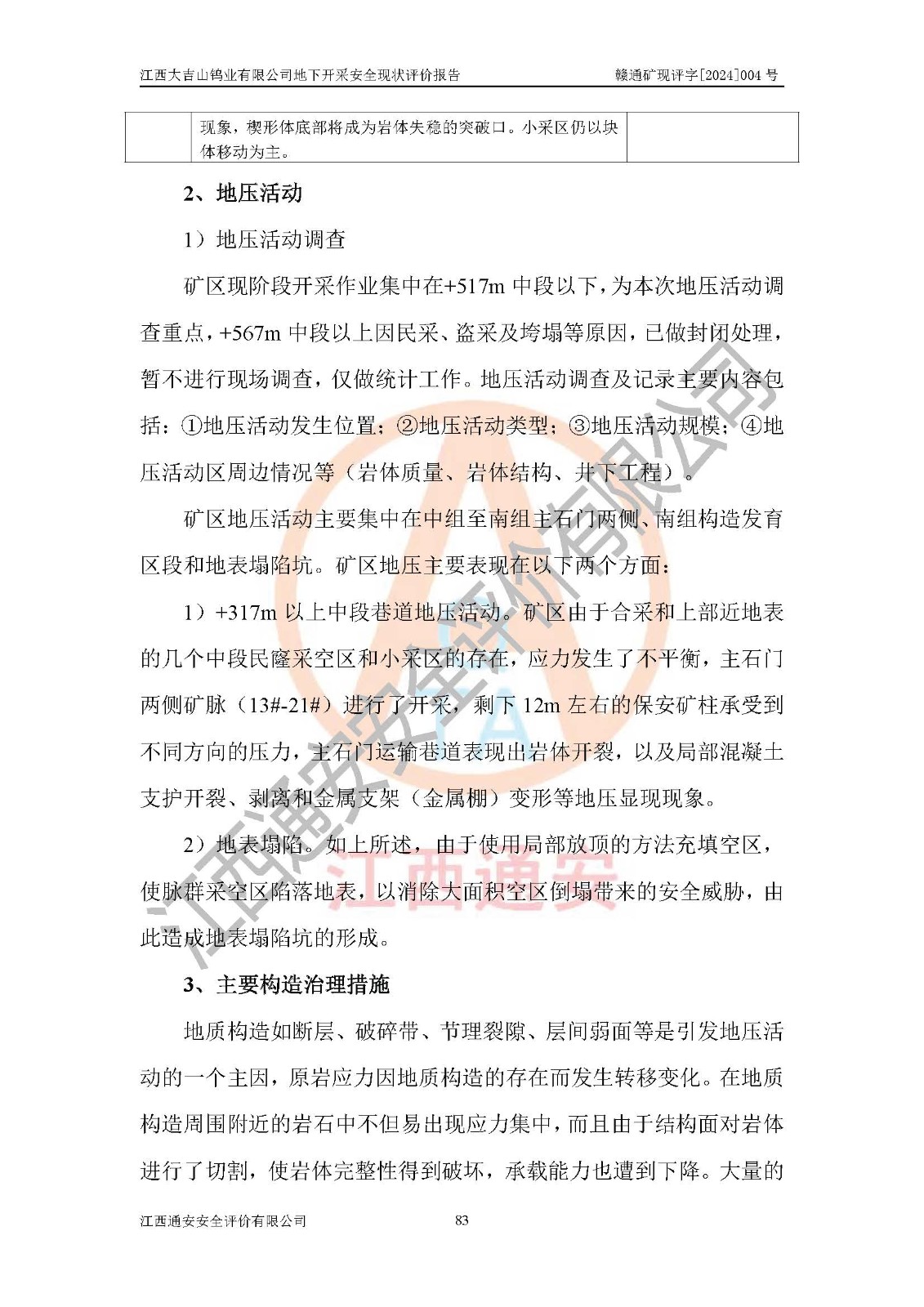 江西大吉山钨业有限公司地下开采安全现状评价报告　　赣通矿现评字[2024]004 号

| | 现象，楔形体底部将成为岩体失稳的突破口。小采区仍以块体移动为主。 | |
|---|---|---|

2、地压活动

1）地压活动调查

矿区现阶段开采作业集中在+517m 中段以下，为本次地压活动调查重点，+567m 中段以上因民采、盗采及垮塌等原因，已做封闭处理，暂不进行现场调查，仅做统计工作。地压活动调查及记录主要内容包括：①地压活动发生位置；②地压活动类型；③地压活动规模；④地压活动区周边情况等（岩体质量、岩体结构、井下工程）。

矿区地压活动主要集中在中组至南组主石门两侧、南组构造发育区段和地表塌陷坑。矿区地压主要表现在以下两个方面：

1）+317m 以上中段巷道地压活动。矿区由于合采和上部近地表的几个中段民窿采空区和小采区的存在，应力发生了不平衡，主石门两侧矿脉（13#-21#）进行了开采，剩下 12m 左右的保安矿柱承受到不同方向的压力，主石门运输巷道表现出岩体开裂，以及局部混凝土支护开裂、剥离和金属支架（金属棚）变形等地压显现现象。

2）地表塌陷。如上所述，由于使用局部放顶的方法充填空区，使脉群采空区陷落地表，以消除大面积空区倒塌带来的安全威胁，由此造成地表塌陷坑的形成。

3、主要构造治理措施

地质构造如断层、破碎带、节理裂隙、层间弱面等是引发地压活动的一个主因，原岩应力因地质构造的存在而发生转移变化。在地质构造周围附近的岩石中不但易出现应力集中，而且由于结构面对岩体进行了切割，使岩体完整性得到破坏，承载能力也遭到下降。大量的

江西通安安全评价有限公司　　83

江西通安安全评价有限公司
江西通安